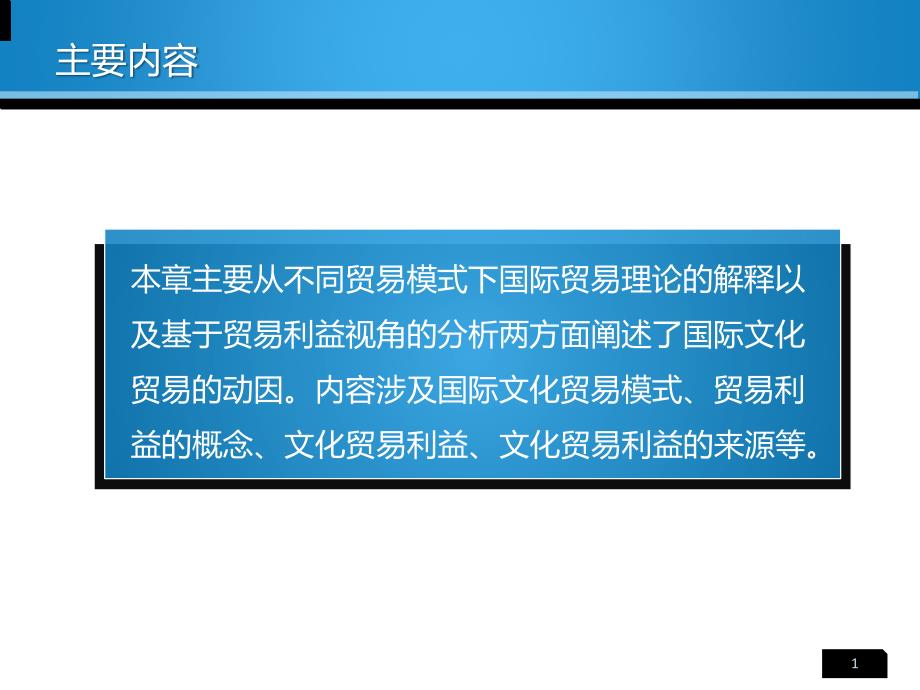 主要内容

本章主要从不同贸易模式下国际贸易理论的解释以及基于贸易利益视角的分析两方面阐述了国际文化贸易的动因。内容涉及国际文化贸易模式、贸易利益的概念、文化贸易利益、文化贸易利益的来源等。

1